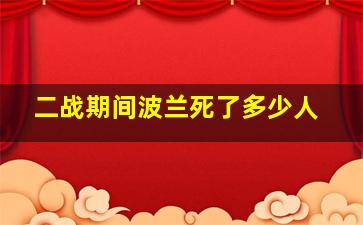 二战期间波兰死了多少人